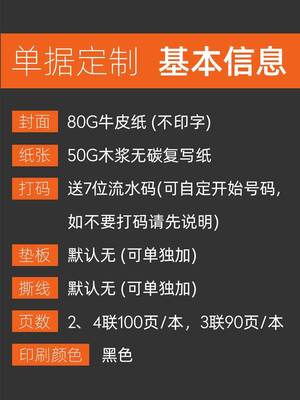 单据定制 基本信息

封面 80G牛皮纸 (不印字)

纸张 50G木浆无碳复写纸

打码 送7位流水码(可自定开始号码，如不要打码请先说明)

垫板 默认无 (可单独加)

撕线 默认无 (可单独加)

页数 2、4联100页/本，3联90页/本

印刷颜色 黑色